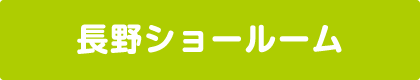 長野ショールーム